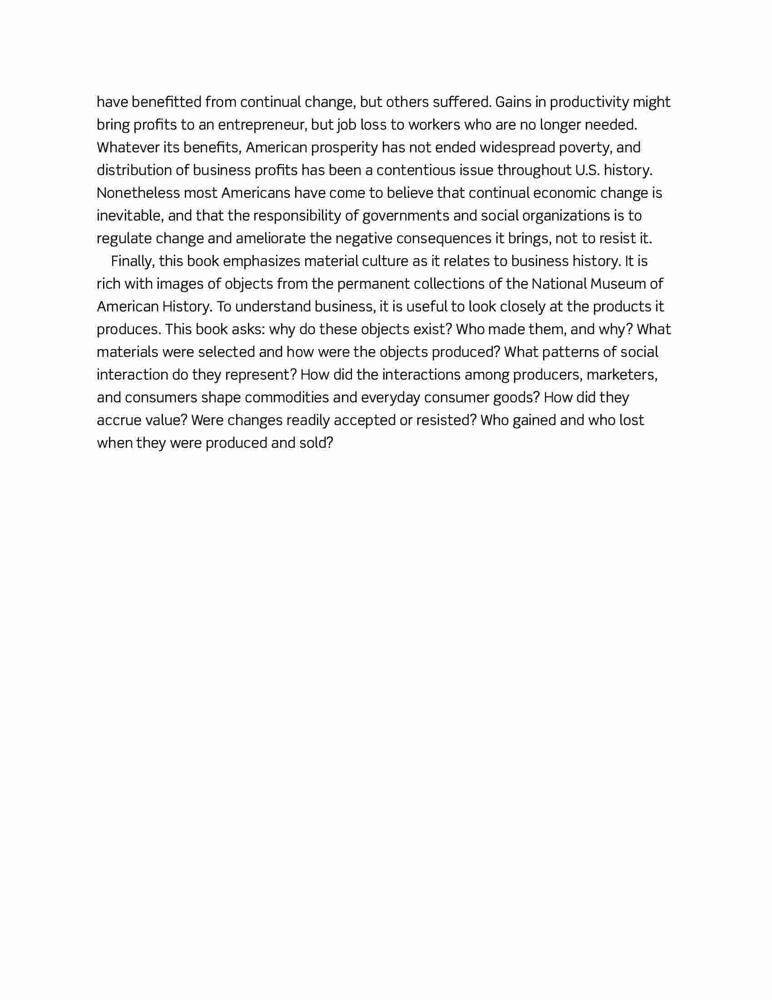 have benefitted from continual change, but others suffered. Gains in productivity might bring profits to an entrepreneur, but job loss to workers who are no longer needed. Whatever its benefits, American prosperity has not ended widespread poverty, and distribution of business profits has been a contentious issue throughout U.S. history. Nonetheless most Americans have come to believe that continual economic change is inevitable, and that the responsibility of governments and social organizations is to regulate change and ameliorate the negative consequences it brings, not to resist it.

Finally, this book emphasizes material culture as it relates to business history. It is rich with images of objects from the permanent collections of the National Museum of American History. To understand business, it is useful to look closely at the products it produces. This book asks: why do these objects exist? Who made them, and why? What materials were selected and how were the objects produced? What patterns of social interaction do they represent? How did the interactions among producers, marketers, and consumers shape commodities and everyday consumer goods? How did they accrue value? Were changes readily accepted or resisted? Who gained and who lost when they were produced and sold?